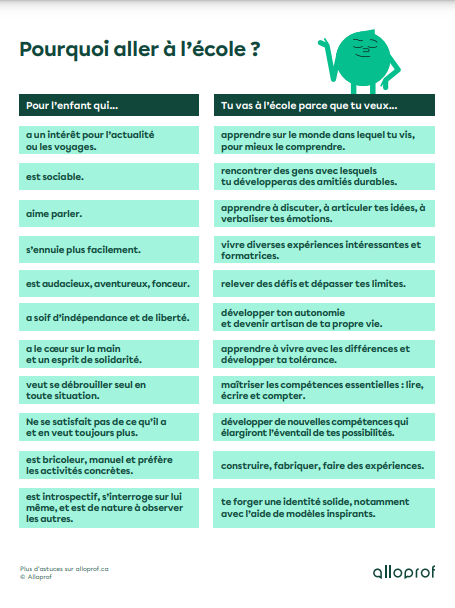 Pourquoi aller à l'école ?

| Pour l'enfant qui... | Tu vas à l'école parce que tu veux... |
|---|---|
| a un intérêt pour l'actualité ou les voyages. | apprendre sur le monde dans lequel tu vis, pour mieux le comprendre. |
| est sociable. | rencontrer des gens avec lesquels tu développeras des amitiés durables. |
| aime parler. | apprendre à discuter, à articuler tes idées, à verbaliser tes émotions. |
| s'ennuie plus facilement. | vivre diverses expériences intéressantes et formatrices. |
| est audacieux, aventureux, fonceur. | relever des défis et dépasser tes limites. |
| a soif d'indépendance et de liberté. | développer ton autonomie et devenir artisan de ta propre vie. |
| a le cœur sur la main et un esprit de solidarité. | apprendre à vivre avec les différences et développer ta tolérance. |
| veut se débrouiller seul en toute situation. | maîtriser les compétences essentielles : lire, écrire et compter. |
| Ne se satisfait pas de ce qu'il a et en veut toujours plus. | développer de nouvelles compétences qui élargiront l'éventail de tes possibilités. |
| est bricoleur, manuel et préfère les activités concrètes. | construire, fabriquer, faire des expériences. |
| est introspectif, s'interroge sur lui même, et est de nature à observer les autres. | te forger une identité solide, notamment avec l'aide de modèles inspirants. |

Plus d'astuces sur alloprof.ca
© Alloprof

alloprof